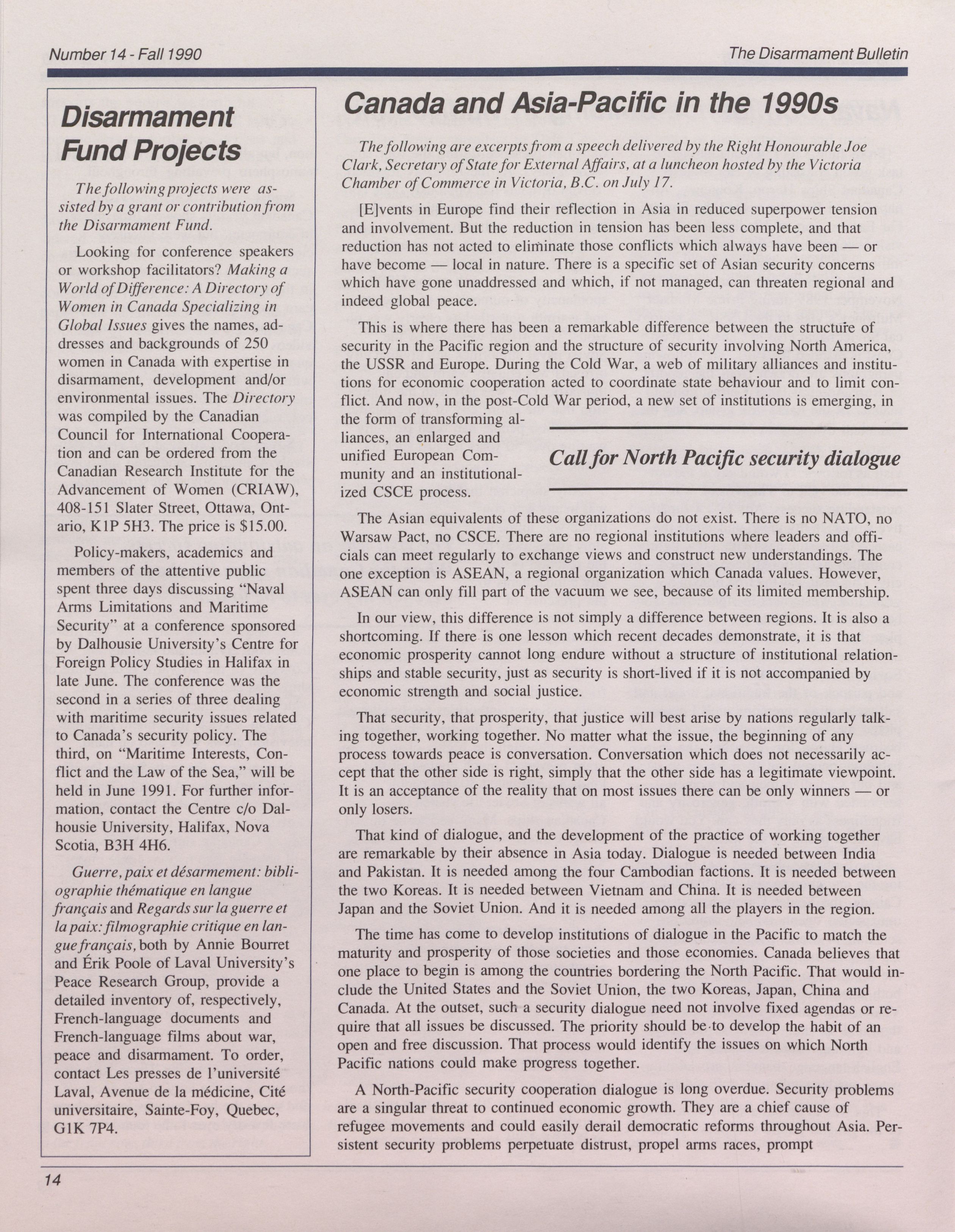 Number 14 - Fall 1990

The Disarmament Bulletin

Disarmament Fund Projects

The following projects were assisted by a grant or contribution from the Disarmament Fund.

Looking for conference speakers or workshop facilitators? Making a World of Difference: A Directory of Women in Canada Specializing in Global Issues gives the names, addresses and backgrounds of 250 women in Canada with expertise in disarmament, development and/or environmental issues. The Directory was compiled by the Canadian Council for International Cooperation and can be ordered from the Canadian Research Institute for the Advancement of Women (CRIAW), 408-151 Slater Street, Ottawa, Ontario, K1P 5H3. The price is $15.00.

Policy-makers, academics and members of the attentive public spent three days discussing "Naval Arms Limitations and Maritime Security" at a conference sponsored by Dalhousie University's Centre for Foreign Policy Studies in Halifax in late June. The conference was the second in a series of three dealing with maritime security issues related to Canada's security policy. The third, on "Maritime Interests, Conflict and the Law of the Sea," will be held in June 1991. For further information, contact the Centre c/o Dalhousie University, Halifax, Nova Scotia, B3H 4H6.

Guerre, paix et désarmement: bibliographie thématique en langue français and Regards sur la guerre et la paix: filmographie critique en langue français, both by Annie Bourret and Érik Poole of Laval University's Peace Research Group, provide a detailed inventory of, respectively, French-language documents and French-language films about war, peace and disarmament. To order, contact Les presses de l'université Laval, Avenue de la médicine, Cité universitaire, Sainte-Foy, Quebec, G1K 7P4.

Canada and Asia-Pacific in the 1990s

The following are excerpts from a speech delivered by the Right Honourable Joe Clark, Secretary of State for External Affairs, at a luncheon hosted by the Victoria Chamber of Commerce in Victoria, B.C. on July 17.

[E]vents in Europe find their reflection in Asia in reduced superpower tension and involvement. But the reduction in tension has been less complete, and that reduction has not acted to eliminate those conflicts which always have been — or have become — local in nature. There is a specific set of Asian security concerns which have gone unaddressed and which, if not managed, can threaten regional and indeed global peace.

This is where there has been a remarkable difference between the structure of security in the Pacific region and the structure of security involving North America, the USSR and Europe. During the Cold War, a web of military alliances and institutions for economic cooperation acted to coordinate state behaviour and to limit conflict. And now, in the post-Cold War period, a new set of institutions is emerging, in the form of transforming alliances, an enlarged and unified European Community and an institutionalized CSCE process.

Call for North Pacific security dialogue

The Asian equivalents of these organizations do not exist. There is no NATO, no Warsaw Pact, no CSCE. There are no regional institutions where leaders and officials can meet regularly to exchange views and construct new understandings. The one exception is ASEAN, a regional organization which Canada values. However, ASEAN can only fill part of the vacuum we see, because of its limited membership.

In our view, this difference is not simply a difference between regions. It is also a shortcoming. If there is one lesson which recent decades demonstrate, it is that economic prosperity cannot long endure without a structure of institutional relationships and stable security, just as security is short-lived if it is not accompanied by economic strength and social justice.

That security, that prosperity, that justice will best arise by nations regularly talking together, working together. No matter what the issue, the beginning of any process towards peace is conversation. Conversation which does not necessarily accept that the other side is right, simply that the other side has a legitimate viewpoint. It is an acceptance of the reality that on most issues there can be only winners — or only losers.

That kind of dialogue, and the development of the practice of working together are remarkable by their absence in Asia today. Dialogue is needed between India and Pakistan. It is needed among the four Cambodian factions. It is needed between the two Koreas. It is needed between Vietnam and China. It is needed between Japan and the Soviet Union. And it is needed among all the players in the region.

The time has come to develop institutions of dialogue in the Pacific to match the maturity and prosperity of those societies and those economies. Canada believes that one place to begin is among the countries bordering the North Pacific. That would include the United States and the Soviet Union, the two Koreas, Japan, China and Canada. At the outset, such a security dialogue need not involve fixed agendas or require that all issues be discussed. The priority should be to develop the habit of an open and free discussion. That process would identify the issues on which North Pacific nations could make progress together.

A North-Pacific security cooperation dialogue is long overdue. Security problems are a singular threat to continued economic growth. They are a chief cause of refugee movements and could easily derail democratic reforms throughout Asia. Persistent security problems perpetuate distrust, propel arms races, prompt

14